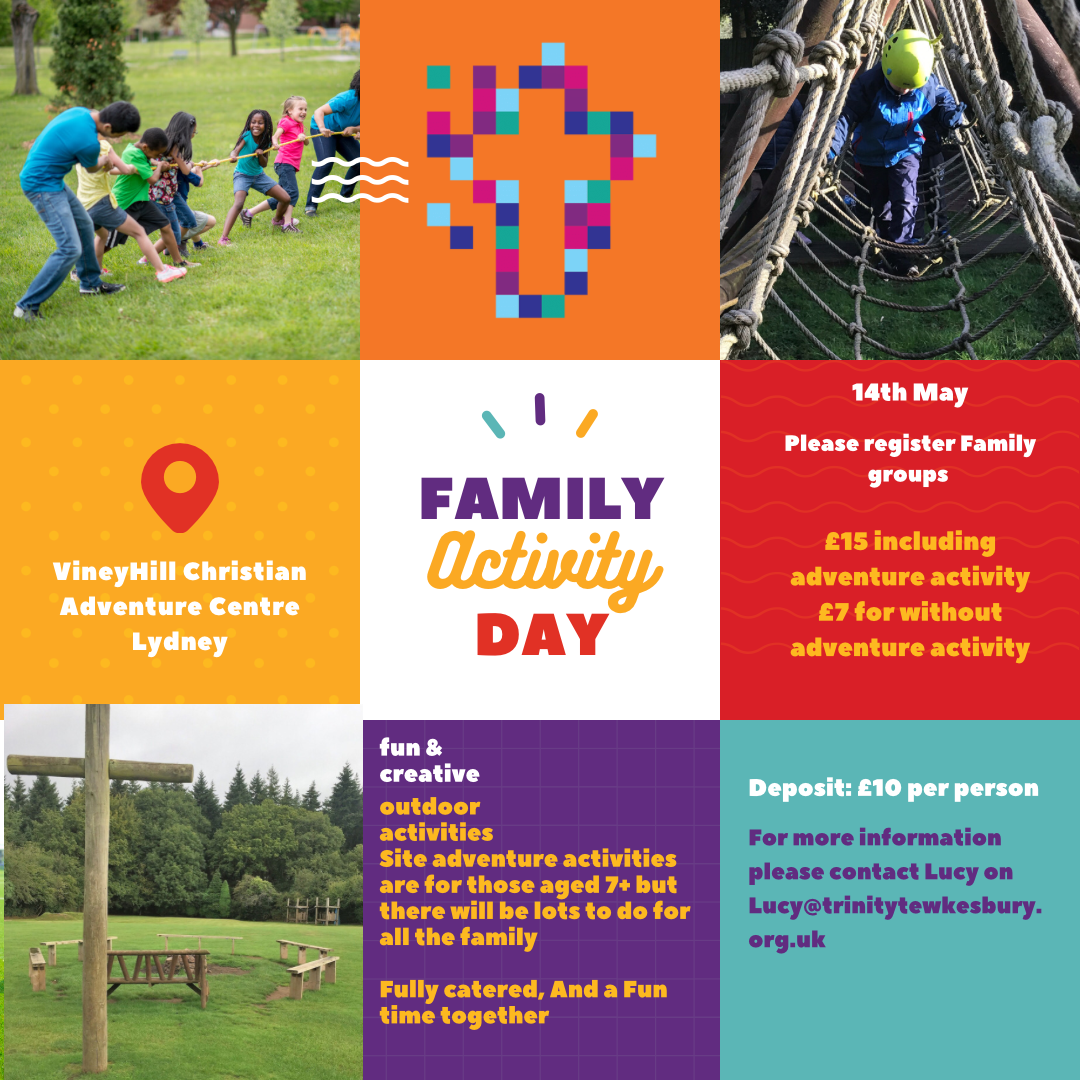 VineyHill Christian Adventure Centre Lydney

FAMILY
Activity
DAY

14th May

Please register Family groups

£15 including adventure activity
£7 for without adventure activity

fun &
creative
outdoor
activities
Site adventure activities are for those aged 7+ but there will be lots to do for all the family

Fully catered, And a Fun time together

Deposit: £10 per person

For more information please contact Lucy on Lucy@trinitytewkesbury.org.uk